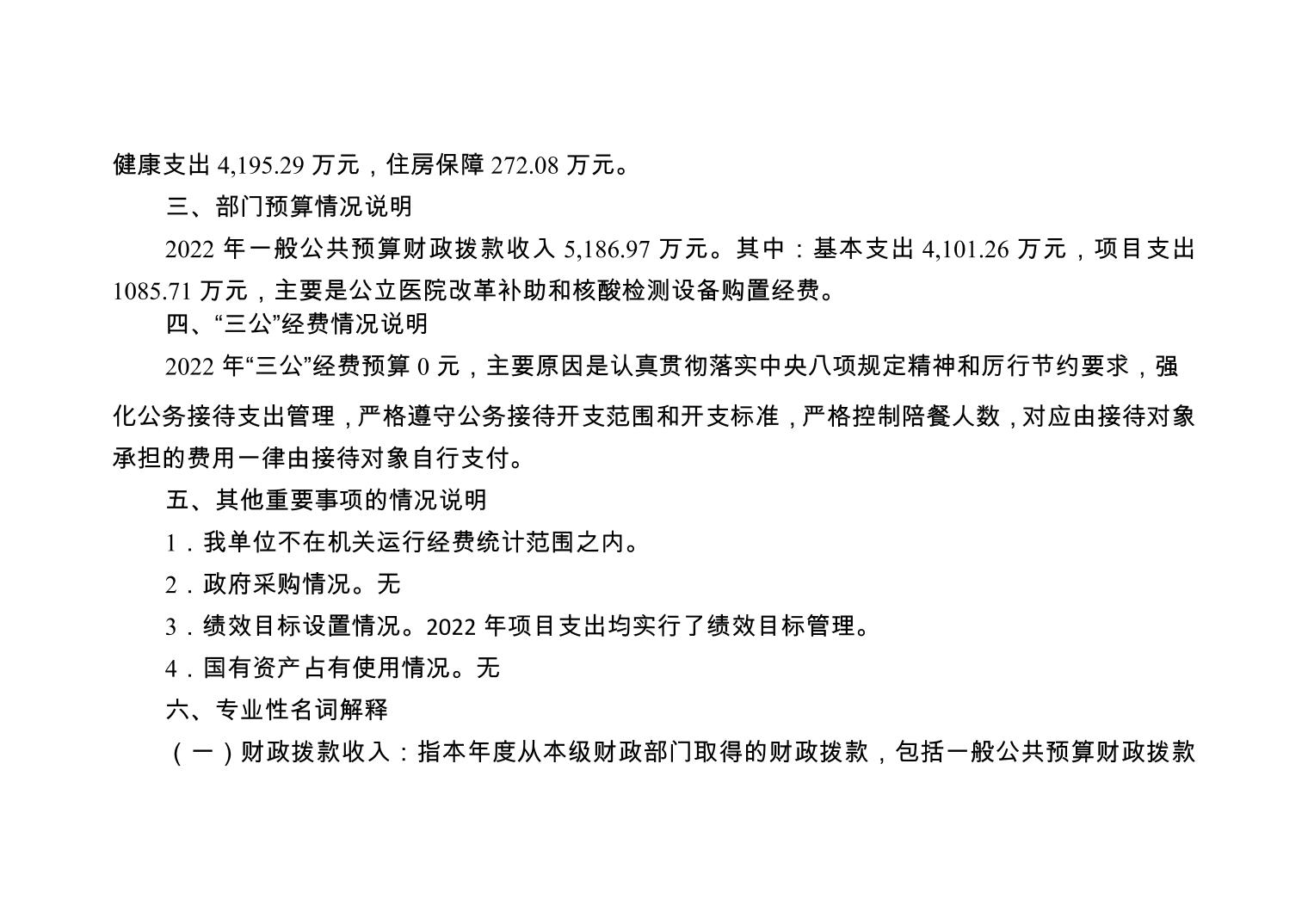 健康支出 4,195.29 万元，住房保障 272.08 万元。

三、部门预算情况说明

2022 年一般公共预算财政拨款收入 5,186.97 万元。其中：基本支出 4,101.26 万元，项目支出 1085.71 万元，主要是公立医院改革补助和核酸检测设备购置经费。

四、“三公”经费情况说明

2022 年“三公”经费预算 0 元，主要原因是认真贯彻落实中央八项规定精神和厉行节约要求，强化公务接待支出管理，严格遵守公务接待开支范围和开支标准，严格控制陪餐人数，对应由接待对象承担的费用一律由接待对象自行支付。

五、其他重要事项的情况说明

1．我单位不在机关运行经费统计范围之内。

2．政府采购情况。无

3．绩效目标设置情况。2022 年项目支出均实行了绩效目标管理。

4．国有资产占有使用情况。无

六、专业性名词解释

（一）财政拨款收入：指本年度从本级财政部门取得的财政拨款，包括一般公共预算财政拨款